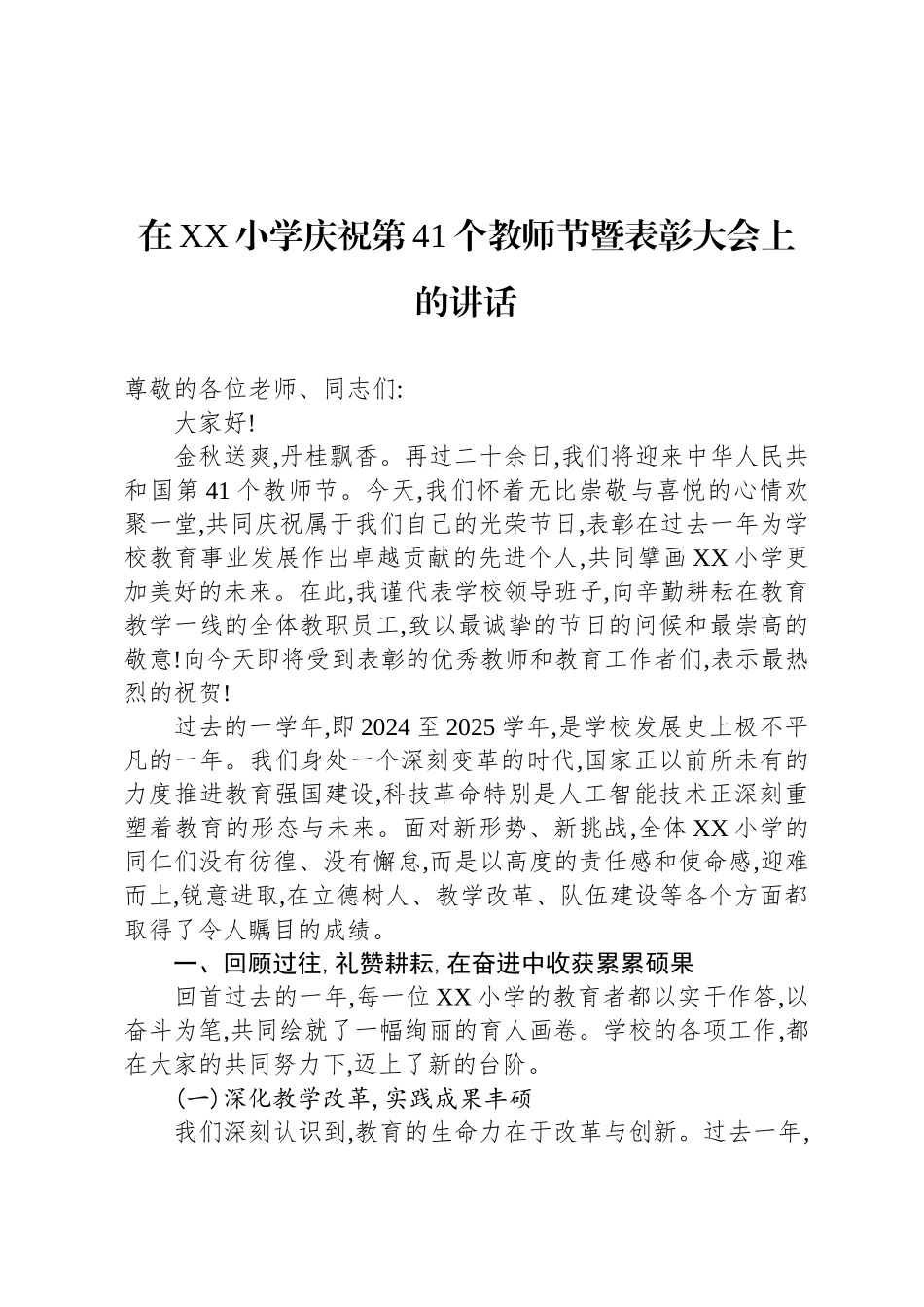 在XX小学庆祝第41个教师节暨表彰大会上的讲话

尊敬的各位老师、同志们:

大家好!

金秋送爽,丹桂飘香。再过二十余日,我们将迎来中华人民共和国第41个教师节。今天,我们怀着无比崇敬与喜悦的心情欢聚一堂,共同庆祝属于我们自己的光荣节日,表彰在过去一年为学校教育事业发展作出卓越贡献的先进个人,共同擘画XX小学更加美好的未来。在此,我谨代表学校领导班子,向辛勤耕耘在教育教学一线的全体教职员工,致以最诚挚的节日的问候和最崇高的敬意!向今天即将受到表彰的优秀教师和教育工作者们,表示最热烈的祝贺!

过去的一学年,即2024至2025学年,是学校发展史上极不平凡的一年。我们身处一个深刻变革的时代,国家正以前所未有的力度推进教育强国建设,科技革命特别是人工智能技术正深刻重塑着教育的形态与未来。面对新形势、新挑战,全体XX小学的同仁们没有彷徨、没有懈怠,而是以高度的责任感和使命感,迎难而上,锐意进取,在立德树人、教学改革、队伍建设等各个方面都取得了令人瞩目的成绩。

一、回顾过往,礼赞耕耘,在奋进中收获累累硕果

回首过去的一年,每一位XX小学的教育者都以实干作答,以奋斗为笔,共同绘就了一幅绚丽的育人画卷。学校的各项工作,都在大家的共同努力下,迈上了新的台阶。

(一)深化教学改革,实践成果丰硕

我们深刻认识到,教育的生命力在于改革与创新。过去一年,